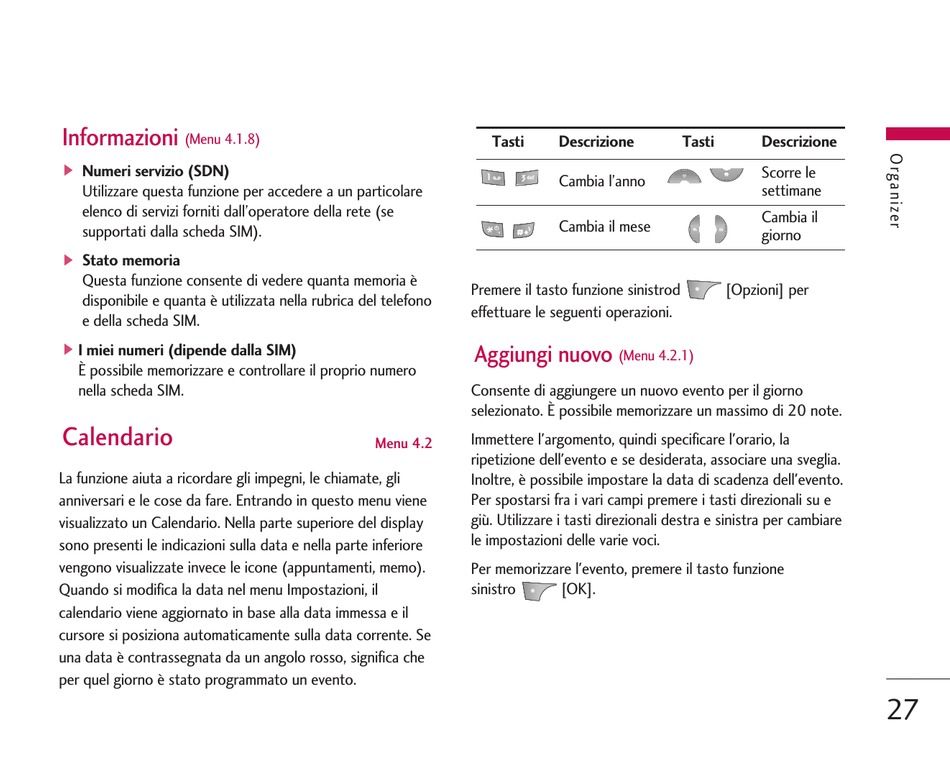 Informazioni (Menu 4.1.8)

▶ Numeri servizio (SDN)
Utilizzare questa funzione per accedere a un particolare elenco di servizi forniti dall'operatore della rete (se supportati dalla scheda SIM).

▶ Stato memoria
Questa funzione consente di vedere quanta memoria è disponibile e quanta è utilizzata nella rubrica del telefono e della scheda SIM.

▶ I miei numeri (dipende dalla SIM)
È possibile memorizzare e controllare il proprio numero nella scheda SIM.

Calendario

Menu 4.2

La funzione aiuta a ricordare gli impegni, le chiamate, gli anniversari e le cose da fare. Entrando in questo menu viene visualizzato un Calendario. Nella parte superiore del display sono presenti le indicazioni sulla data e nella parte inferiore vengono visualizzate invece le icone (appuntamenti, memo). Quando si modifica la data nel menu Impostazioni, il calendario viene aggiornato in base alla data immessa e il cursore si posiziona automaticamente sulla data corrente. Se una data è contrassegnata da un angolo rosso, significa che per quel giorno è stato programmato un evento.

| Tasti | Descrizione | Tasti | Descrizione |
|---|---|---|---|
| | Cambia l'anno | | Scorre le settimane |
| | Cambia il mese | | Cambia il giorno |

Premere il tasto funzione sinistrod [Opzioni] per effettuare le seguenti operazioni.

Aggiungi nuovo (Menu 4.2.1)

Consente di aggiungere un nuovo evento per il giorno selezionato. È possibile memorizzare un massimo di 20 note.

Immettere l'argomento, quindi specificare l'orario, la ripetizione dell'evento e se desiderata, associare una sveglia. Inoltre, è possibile impostare la data di scadenza dell'evento. Per spostarsi fra i vari campi premere i tasti direzionali su e giù. Utilizzare i tasti direzionali destra e sinistra per cambiare le impostazioni delle varie voci.

Per memorizzare l'evento, premere il tasto funzione sinistro [OK].

Organizer

27